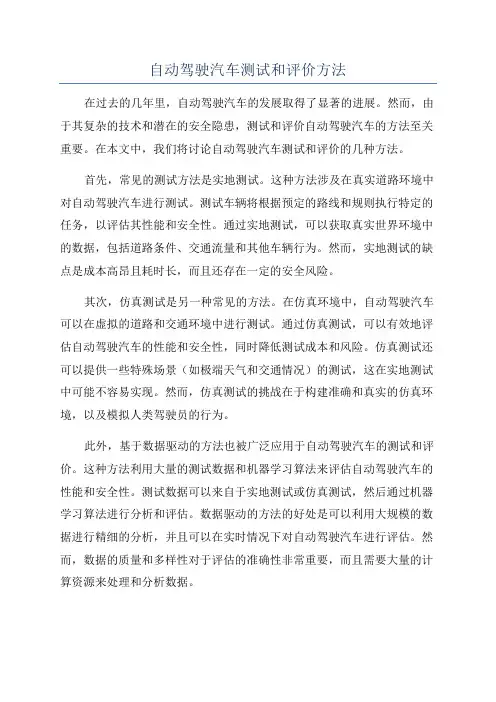 自动驾驶汽车测试和评价方法

在过去的几年里，自动驾驶汽车的发展取得了显著的进展。然而，由于其复杂的技术和潜在的安全隐患，测试和评价自动驾驶汽车的方法至关重要。在本文中，我们将讨论自动驾驶汽车测试和评价的几种方法。

首先，常见的测试方法是实地测试。这种方法涉及在真实道路环境中对自动驾驶汽车进行测试。测试车辆将根据预定的路线和规则执行特定的任务，以评估其性能和安全性。通过实地测试，可以获取真实世界环境中的数据，包括道路条件、交通流量和其他车辆行为。然而，实地测试的缺点是成本高昂且耗时长，而且还存在一定的安全风险。

其次，仿真测试是另一种常见的方法。在仿真环境中，自动驾驶汽车可以在虚拟的道路和交通环境中进行测试。通过仿真测试，可以有效地评估自动驾驶汽车的性能和安全性，同时降低测试成本和风险。仿真测试还可以提供一些特殊场景（如极端天气和交通情况）的测试，这在实地测试中可能不容易实现。然而，仿真测试的挑战在于构建准确和真实的仿真环境，以及模拟人类驾驶员的行为。

此外，基于数据驱动的方法也被广泛应用于自动驾驶汽车的测试和评价。这种方法利用大量的测试数据和机器学习算法来评估自动驾驶汽车的性能和安全性。测试数据可以来自于实地测试或仿真测试，然后通过机器学习算法进行分析和评估。数据驱动的方法的好处是可以利用大规模的数据进行精细的分析，并且可以在实时情况下对自动驾驶汽车进行评估。然而，数据的质量和多样性对于评估的准确性非常重要，而且需要大量的计算资源来处理和分析数据。